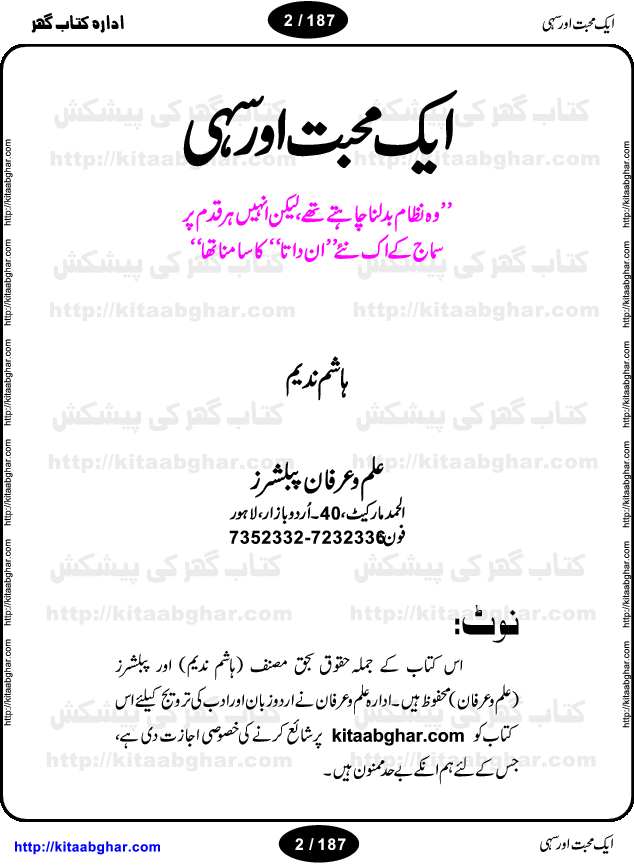 ایک محبت اور سہی

2 / 187

ادارہ کتاب گھر

کتاب گھر کی پیشکش
http://kitaabghar.com

ایک محبت اور سہی

''وہ نظام بدلنا چاہتے تھے، لیکن انہیں ہر قدم پر سماج کے اک نئے ''ان داتا'' کا سامنا تھا''

ہاشم ندیم

علم وعرفان پبلشرز
الحمد مارکیٹ، 40۔ اُردو بازار، لاہور
فون 7352332-7232336

نوٹ:
اس کتاب کے جملہ حقوق بحق مصنف (ہاشم ندیم) اور پبلشرز (علم وعرفان) محفوظ ہیں۔ ادارہ علم وعرفان نے اردو زبان اور ادب کی ترویج کیلئے اس کتاب کو kitaabghar.com پر شائع کرنے کی خصوصی اجازت دی ہے، جس کے لئے ہم انکے بے حد ممنون ہیں۔

http://kitaabghar.com

2 / 187

ایک محبت اور سہی